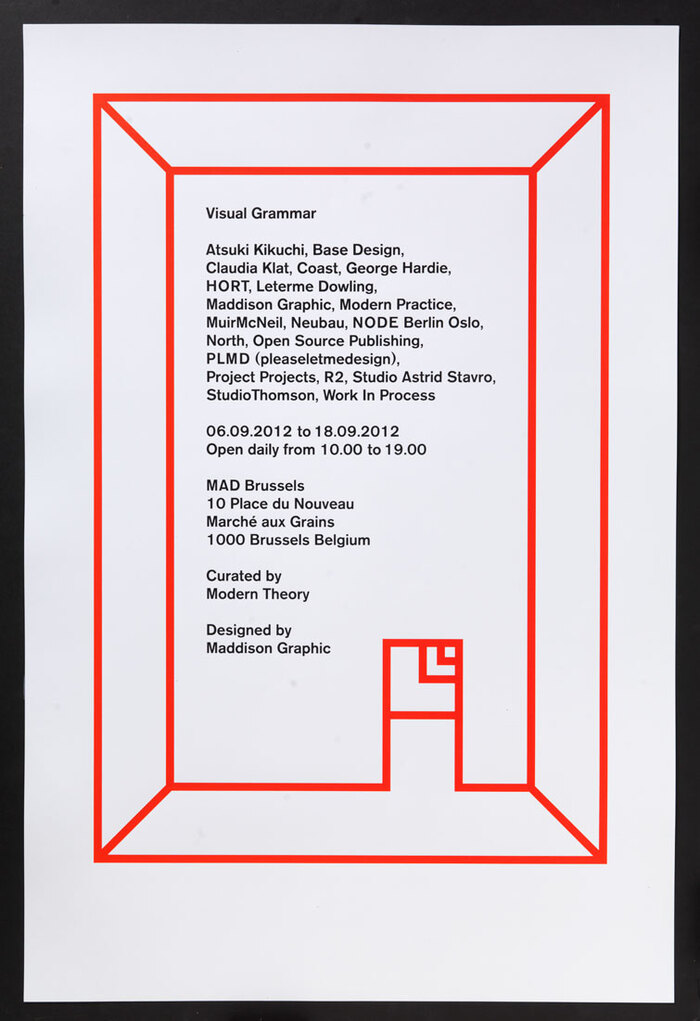 Visual Grammar

Atsuki Kikuchi, Base Design, Claudia Klat, Coast, George Hardie, HORT, Leterme Dowling, Maddison Graphic, Modern Practice, MuirMcNeil, Neubau, NODE Berlin Oslo, North, Open Source Publishing, PLMD (pleaseletmedesign), Project Projects, R2, Studio Astrid Stavro, StudioThomson, Work In Process

06.09.2012 to 18.09.2012
Open daily from 10.00 to 19.00

MAD Brussels
10 Place du Nouveau
Marché aux Grains
1000 Brussels Belgium

Curated by
Modern Theory

Designed by
Maddison Graphic